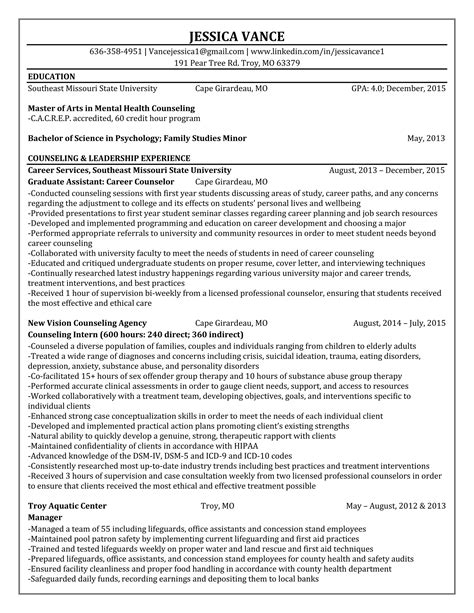 JESSICA VANCE
636-358-4951 | Vancejessica1@gmail.com | www.linkedin.com/in/jessicavance1
191 Pear Tree Rd. Troy, MO 63379

EDUCATION
Southeast Missouri State University Cape Girardeau, MO GPA: 4.0; December, 2015

Master of Arts in Mental Health Counseling
-C.A.C.R.E.P. accredited, 60 credit hour program

Bachelor of Science in Psychology; Family Studies Minor May, 2013

COUNSELING & LEADERSHIP EXPERIENCE
Career Services, Southeast Missouri State University August, 2013 – December, 2015
Graduate Assistant: Career Counselor Cape Girardeau, MO
-Conducted counseling sessions with first year students discussing areas of study, career paths, and any concerns regarding the adjustment to college and its effects on students' personal lives and wellbeing
-Provided presentations to first year student seminar classes regarding career planning and job search resources
-Developed and implemented programming and education on career development and choosing a major
-Performed appropriate referrals to university and community resources in order to meet student needs beyond career counseling
-Collaborated with university faculty to meet the needs of students in need of career counseling
-Educated and critiqued undergraduate students on proper resume, cover letter, and interviewing techniques
-Continually researched latest industry happenings regarding various university major and career trends, treatment interventions, and best practices
-Received 1 hour of supervision bi-weekly from a licensed professional counselor, ensuring that students received the most effective and ethical care

New Vision Counseling Agency Cape Girardeau, MO August, 2014 – July, 2015
Counseling Intern (600 hours: 240 direct; 360 indirect)
-Counseled a diverse population of families, couples and individuals ranging from children to elderly adults
-Treated a wide range of diagnoses and concerns including crisis, suicidal ideation, trauma, eating disorders, depression, anxiety, substance abuse, and personality disorders
-Co-facilitated 15+ hours of sex offender group therapy and 10 hours of substance abuse group therapy
-Performed accurate clinical assessments in order to gauge client needs, support, and access to resources
-Worked collaboratively with a treatment team, developing objectives, goals, and interventions specific to individual clients
-Enhanced strong case conceptualization skills in order to meet the needs of each individual client
-Developed and implemented practical action plans promoting client's existing strengths
-Natural ability to quickly develop a genuine, strong, therapeutic rapport with clients
-Maintained confidentiality of clients in accordance with HIPAA
-Advanced knowledge of the DSM-IV, DSM-5 and ICD-9 and ICD-10 codes
-Consistently researched most up-to-date industry trends including best practices and treatment interventions
-Received 3 hours of supervision and case consultation weekly from two licensed professional counselors in order to ensure that clients received the most ethical and effective treatment possible

Troy Aquatic Center Troy, MO May – August, 2012 & 2013
Manager
-Managed a team of 55 including lifeguards, office assistants and concession stand employees
-Maintained pool patron safety by implementing current lifeguarding and first aid practices
-Trained and tested lifeguards weekly on proper water and land rescue and first aid techniques
-Prepared lifeguards, office assistants, and concession stand employees for county health and safety audits
-Ensured facility cleanliness and proper food handling in accordance with county health department
-Safeguarded daily funds, recording earnings and depositing them to local banks